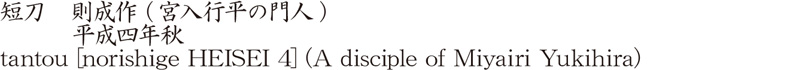 短刀　則成作（宮入行平の門人）
平成四年秋
tantou [norishige HEISEI 4] (A disciple of Miyairi Yukihira)